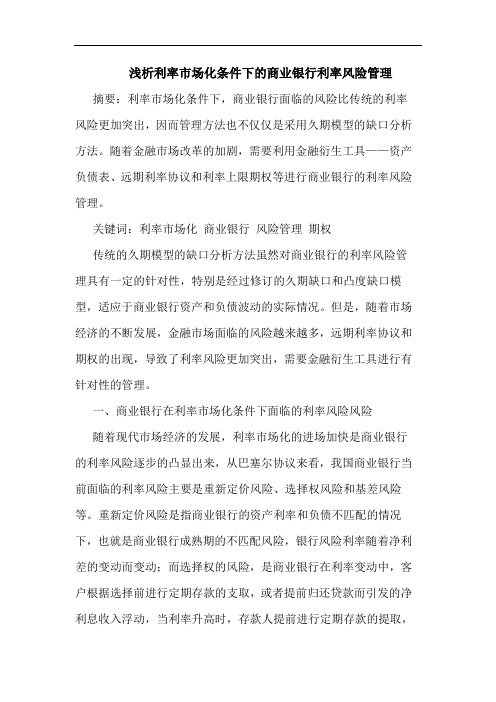 浅析利率市场化条件下的商业银行利率风险管理

摘要：利率市场化条件下，商业银行面临的风险比传统的利率风险更加突出，因而管理方法也不仅仅是采用久期模型的缺口分析方法。随着金融市场改革的加剧，需要利用金融衍生工具——资产负债表、远期利率协议和利率上限期权等进行商业银行的利率风险管理。

关键词：利率市场化 商业银行 风险管理 期权

传统的久期模型的缺口分析方法虽然对商业银行的利率风险管理具有一定的针对性，特别是经过修订的久期缺口和凸度缺口模型，适应于商业银行资产和负债波动的实际情况。但是，随着市场经济的不断发展，金融市场面临的风险越来越多，远期利率协议和期权的出现，导致了利率风险更加突出，需要金融衍生工具进行有针对性的管理。

一、商业银行在利率市场化条件下面临的利率风险风险

随着现代市场经济的发展，利率市场化的进场加快是商业银行的利率风险逐步的凸显出来，从巴塞尔协议来看，我国商业银行当前面临的利率风险主要是重新定价风险、选择权风险和基差风险等。重新定价风险是指商业银行的资产利率和负债不匹配的情况下，也就是商业银行成熟期的不匹配风险，银行风险利率随着净利差的变动而变动；而选择权的风险，是商业银行在利率变动中，客户根据选择前进行定期存款的支取，或者提前归还贷款而引发的净利息收入浮动，当利率升高时，存款人提前进行定期存款的提取，